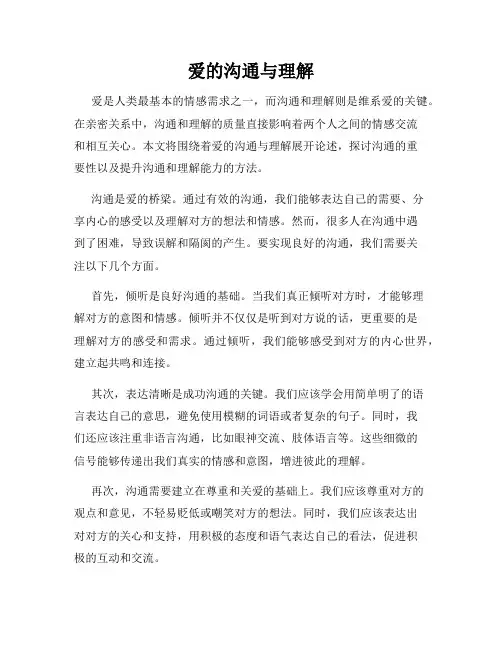 爱的沟通与理解

爱是人类最基本的情感需求之一，而沟通和理解则是维系爱的关键。在亲密关系中，沟通和理解的质量直接影响着两个人之间的情感交流和相互关心。本文将围绕着爱的沟通与理解展开论述，探讨沟通的重要性以及提升沟通和理解能力的方法。

沟通是爱的桥梁。通过有效的沟通，我们能够表达自己的需要、分享内心的感受以及理解对方的想法和情感。然而，很多人在沟通中遇到了困难，导致误解和隔阂的产生。要实现良好的沟通，我们需要关注以下几个方面。

首先，倾听是良好沟通的基础。当我们真正倾听对方时，才能够理解对方的意图和情感。倾听并不仅仅是听到对方说的话，更重要的是理解对方的感受和需求。通过倾听，我们能够感受到对方的内心世界，建立起共鸣和连接。

其次，表达清晰是成功沟通的关键。我们应该学会用简单明了的语言表达自己的意思，避免使用模糊的词语或者复杂的句子。同时，我们还应该注重非语言沟通，比如眼神交流、肢体语言等。这些细微的信号能够传递出我们真实的情感和意图，增进彼此的理解。

再次，沟通需要建立在尊重和关爱的基础上。我们应该尊重对方的观点和意见，不轻易贬低或嘲笑对方的想法。同时，我们应该表达出对对方的关心和支持，用积极的态度和语气表达自己的看法，促进积极的互动和交流。